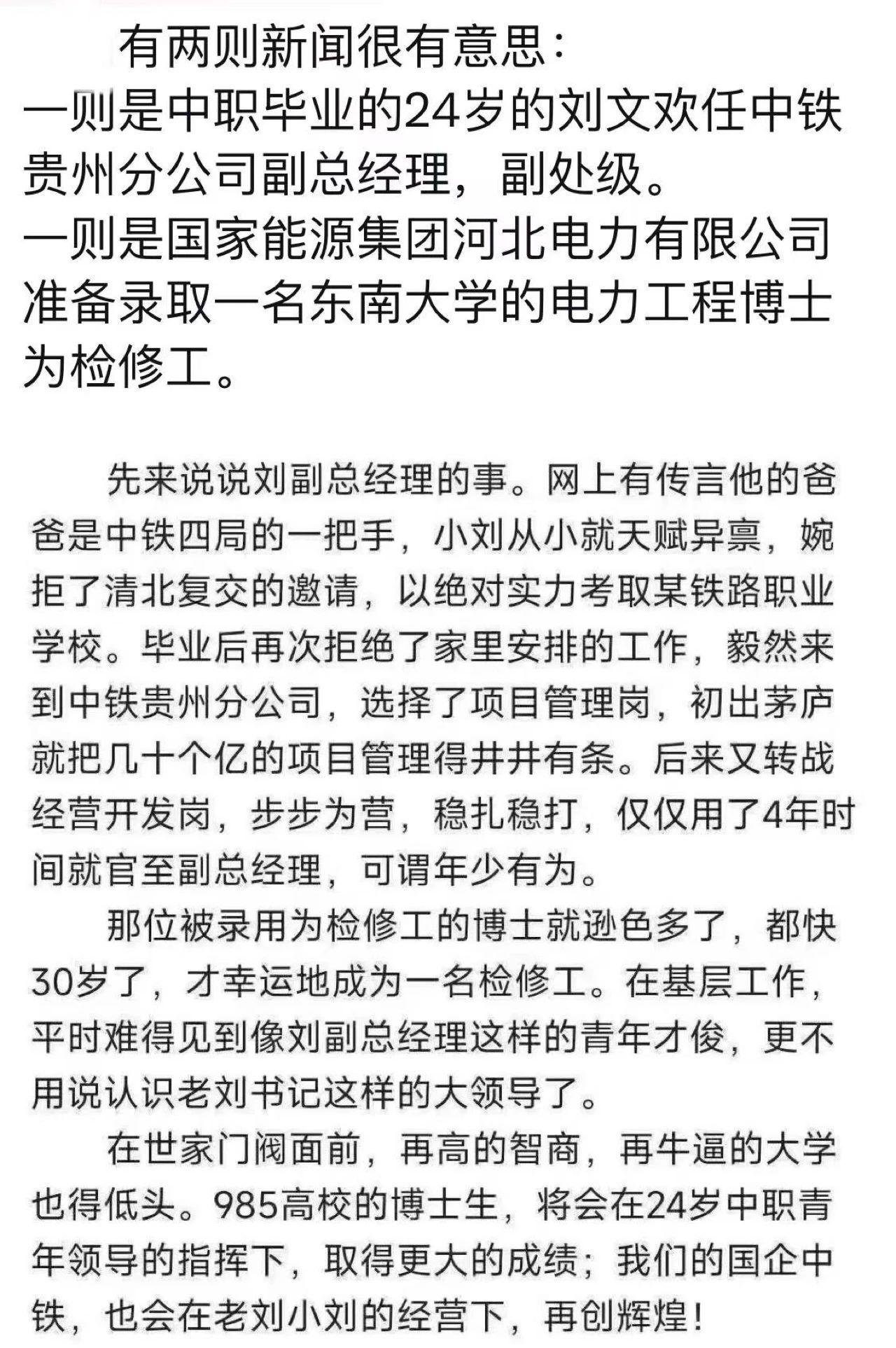 有两则新闻很有意思：
一则是中职毕业的24岁的刘文欢任中铁贵州分公司副总经理，副处级。
一则是国家能源集团河北电力有限公司准备录取一名东南大学的电力工程博士为检修工。

先来说说刘副总经理的事。网上有传言他的爸爸是中铁四局的一把手，小刘从小就天赋异禀，婉拒了清北复交的邀请，以绝对实力考取某铁路职业学校。毕业后再次拒绝了家里安排的工作，毅然来到中铁贵州分公司，选择了项目管理岗，初出茅庐就把几十个亿的项目管理得井井有条。后来又转战经营开发岗，步步为营，稳扎稳打，仅仅用了4年时间就官至副总经理，可谓年少有为。

那位被录用为检修工的博士就逊色多了，都快30岁了，才幸运地成为一名检修工。在基层工作，平时难得见到像刘副总经理这样的青年才俊，更不用说认识老刘书记这样的大领导了。

在世家门阀面前，再高的智商，再牛逼的大学也得低头。985高校的博士生，将会在24岁中职青年领导的指挥下，取得更大的成绩；我们的国企中铁，也会在老刘小刘的经营下，再创辉煌！